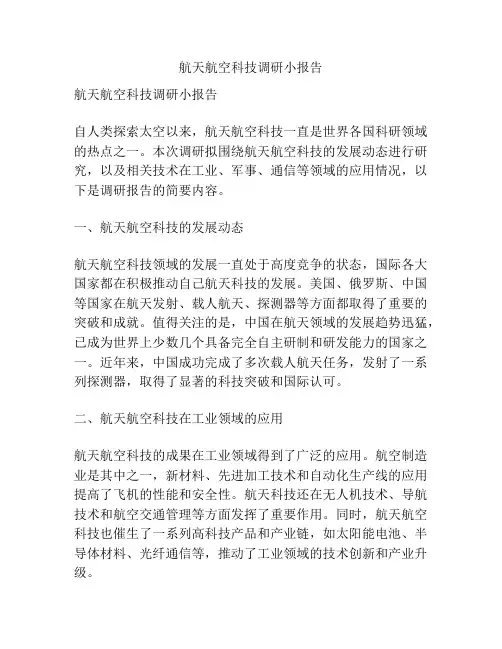 航天航空科技调研小报告

航天航空科技调研小报告

自人类探索太空以来，航天航空科技一直是世界各国科研领域的热点之一。本次调研拟围绕航天航空科技的发展动态进行研究，以及相关技术在工业、军事、通信等领域的应用情况，以下是调研报告的简要内容。

一、航天航空科技的发展动态

航天航空科技领域的发展一直处于高度竞争的状态，国际各大国家都在积极推动自己航天科技的发展。美国、俄罗斯、中国等国家在航天发射、载人航天、探测器等方面都取得了重要的突破和成就。值得关注的是，中国在航天领域的发展趋势迅猛，已成为世界上少数几个具备完全自主研制和研发能力的国家之一。近年来，中国成功完成了多次载人航天任务，发射了一系列探测器，取得了显著的科技突破和国际认可。

二、航天航空科技在工业领域的应用

航天航空科技的成果在工业领域得到了广泛的应用。航空制造业是其中之一，新材料、先进加工技术和自动化生产线的应用提高了飞机的性能和安全性。航天科技还在无人机技术、导航技术和航空交通管理等方面发挥了重要作用。同时，航天航空科技也催生了一系列高科技产品和产业链，如太阳能电池、半导体材料、光纤通信等，推动了工业领域的技术创新和产业升级。